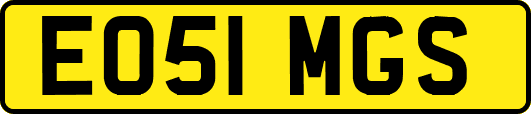 EO51 MGS